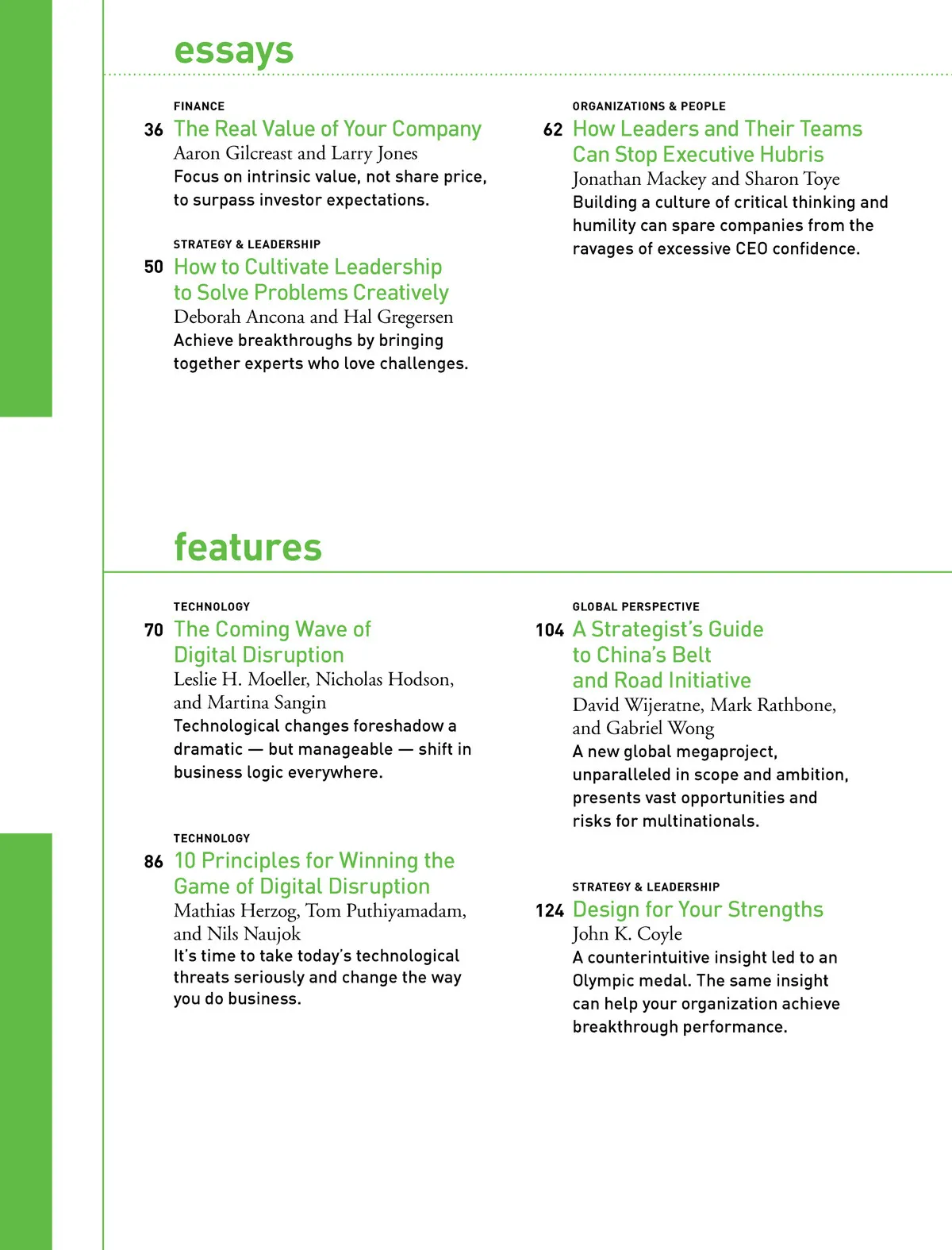 essays

FINANCE
36 The Real Value of Your Company
Aaron Gilcreast and Larry Jones
Focus on intrinsic value, not share price, to surpass investor expectations.

STRATEGY & LEADERSHIP
50 How to Cultivate Leadership to Solve Problems Creatively
Deborah Ancona and Hal Gregersen
Achieve breakthroughs by bringing together experts who love challenges.

ORGANIZATIONS & PEOPLE
62 How Leaders and Their Teams Can Stop Executive Hubris
Jonathan Mackey and Sharon Toye
Building a culture of critical thinking and humility can spare companies from the ravages of excessive CEO confidence.

features

TECHNOLOGY
70 The Coming Wave of Digital Disruption
Leslie H. Moeller, Nicholas Hodson, and Martina Sangin
Technological changes foreshadow a dramatic — but manageable — shift in business logic everywhere.

TECHNOLOGY
86 10 Principles for Winning the Game of Digital Disruption
Mathias Herzog, Tom Puthiyamadam, and Nils Naujok
It's time to take today's technological threats seriously and change the way you do business.

GLOBAL PERSPECTIVE
104 A Strategist's Guide to China's Belt and Road Initiative
David Wijeratne, Mark Rathbone, and Gabriel Wong
A new global megaproject, unparalleled in scope and ambition, presents vast opportunities and risks for multinationals.

STRATEGY & LEADERSHIP
124 Design for Your Strengths
John K. Coyle
A counterintuitive insight led to an Olympic medal. The same insight can help your organization achieve breakthrough performance.